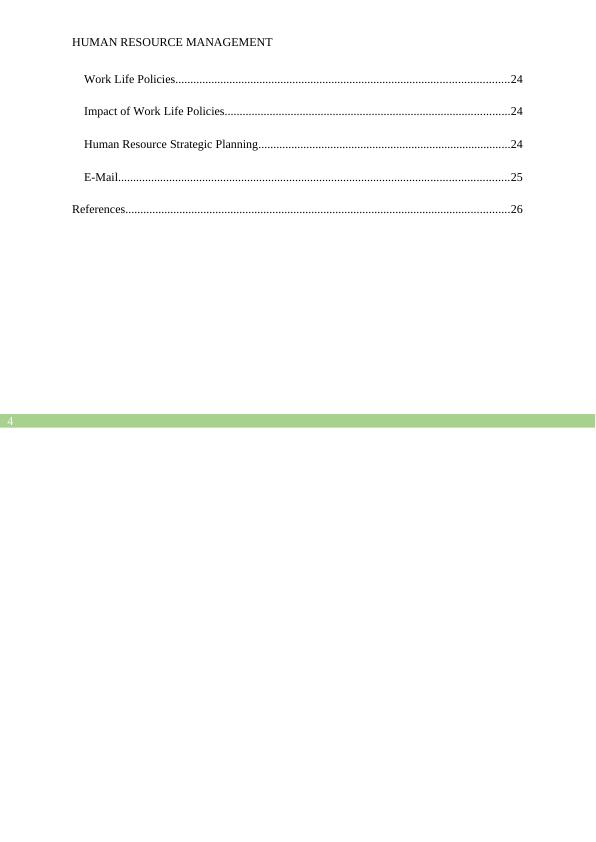 HUMAN RESOURCE MANAGEMENT

Work Life Policies 24

Impact of Work Life Policies 24

Human Resource Strategic Planning 24

E-Mail 25

References 26

4